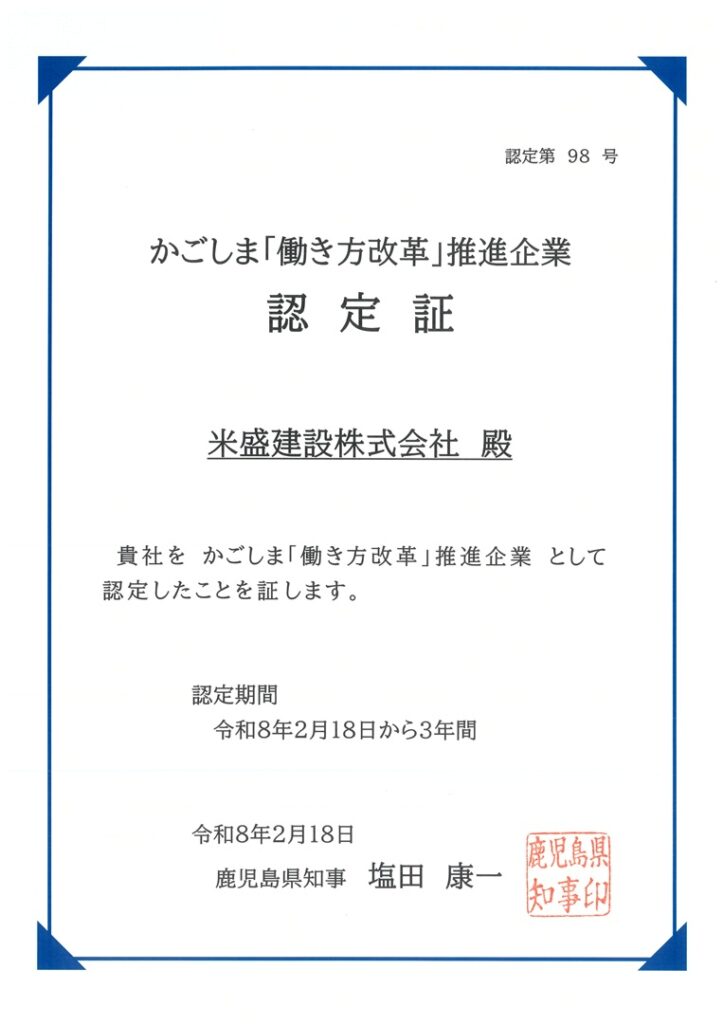 認定第 98 号

かごしま「働き方改革」推進企業

認 定 証

米盛建設株式会社 殿

貴社を かごしま「働き方改革」推進企業 として認定したことを証します。

認定期間
令和8年2月18日から3年間

令和8年2月18日
鹿児島県知事 塩田 康一

鹿児島県知事印